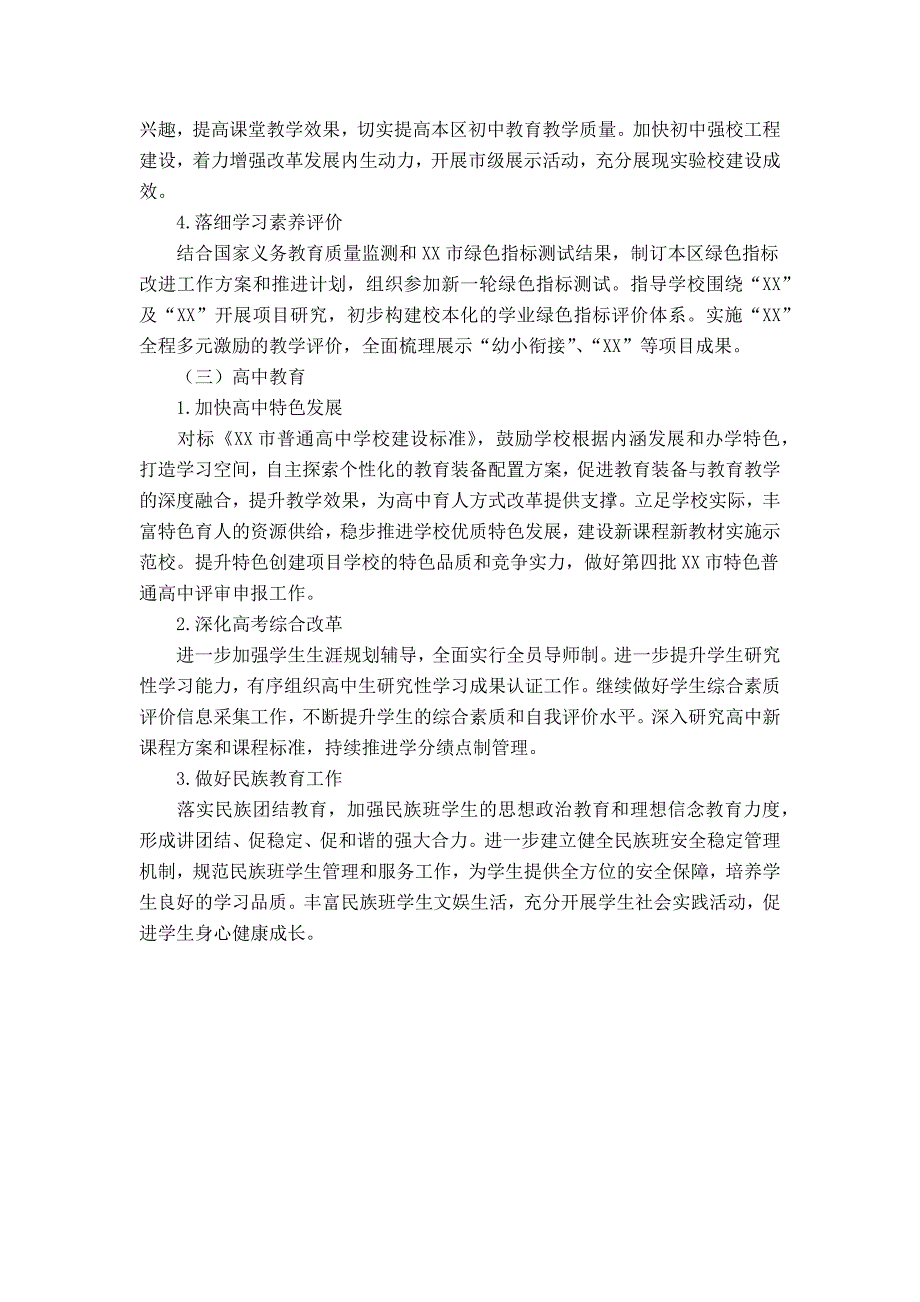 兴趣，提高课堂教学效果，切实提高本区初中教育教学质量。加快初中强校工程建设，着力增强改革发展内生动力，开展市级展示活动，充分展现实验校建设成效。

4.落细学习素养评价

结合国家义务教育质量监测和XX市绿色指标测试结果，制订本区绿色指标改进工作方案和推进计划，组织参加新一轮绿色指标测试。指导学校围绕“XX”及“XX”开展项目研究，初步构建校本化的学业绿色指标评价体系。实施“XX”全程多元激励的教学评价，全面梳理展示“幼小衔接”、“XX”等项目成果。

（三）高中教育

1.加快高中特色发展

对标《XX市普通高中学校建设标准》，鼓励学校根据内涵发展和办学特色，打造学习空间，自主探索个性化的教育装备配置方案，促进教育装备与教育教学的深度融合，提升教学效果，为高中育人方式改革提供支撑。立足学校实际，丰富特色育人的资源供给，稳步推进学校优质特色发展，建设新课程新教材实施示范校。提升特色创建项目学校的特色品质和竞争实力，做好第四批XX市特色普通高中评审申报工作。

2.深化高考综合改革

进一步加强学生生涯规划辅导，全面实行全员导师制。进一步提升学生研究性学习能力，有序组织高中生研究性学习成果认证工作。继续做好学生综合素质评价信息采集工作，不断提升学生的综合素质和自我评价水平。深入研究高中新课程方案和课程标准，持续推进学分绩点制管理。

3.做好民族教育工作

落实民族团结教育，加强民族班学生的思想政治教育和理想信念教育力度，形成讲团结、促稳定、促和谐的强大合力。进一步建立健全民族班安全稳定管理机制，规范民族班学生管理和服务工作，为学生提供全方位的安全保障，培养学生良好的学习品质。丰富民族班学生文娱生活，充分开展学生社会实践活动，促进学生身心健康成长。